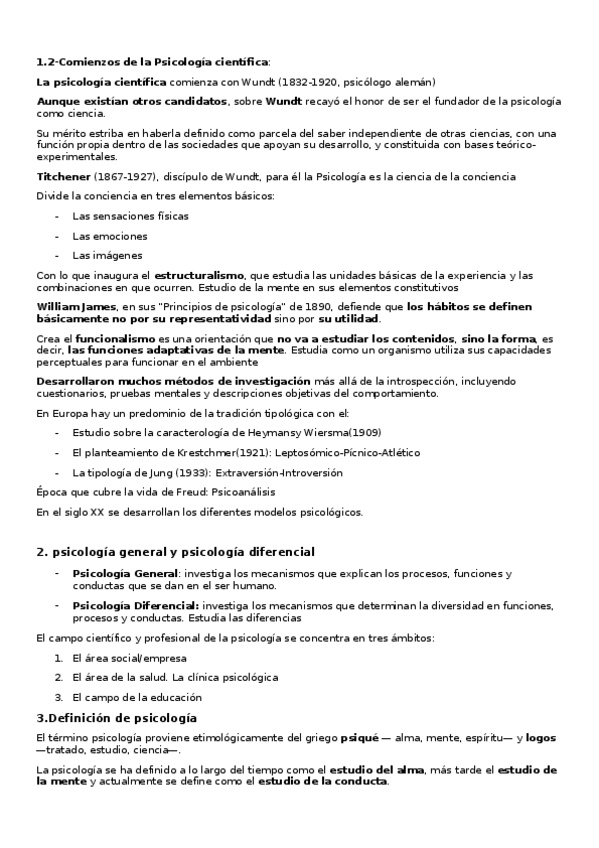 1.2-Comienzos de la Psicología científica:

La psicología científica comienza con Wundt (1832-1920, psicólogo alemán)

Aunque existían otros candidatos, sobre Wundt recayó el honor de ser el fundador de la psicología como ciencia.

Su mérito estriba en haberla definido como parcela del saber independiente de otras ciencias, con una función propia dentro de las sociedades que apoyan su desarrollo, y constituida con bases teórico-experimentales.

Titchener (1867-1927), discípulo de Wundt, para él la Psicología es la ciencia de la conciencia

Divide la conciencia en tres elementos básicos:

- Las sensaciones físicas
- Las emociones
- Las imágenes

Con lo que inaugura el estructuralismo, que estudia las unidades básicas de la experiencia y las combinaciones en que ocurren. Estudio de la mente en sus elementos constitutivos

William James, en sus "Principios de psicología" de 1890, defiende que los hábitos se definen básicamente no por su representatividad sino por su utilidad.

Crea el funcionalismo es una orientación que no va a estudiar los contenidos, sino la forma, es decir, las funciones adaptativas de la mente. Estudia como un organismo utiliza sus capacidades perceptuales para funcionar en el ambiente

Desarrollaron muchos métodos de investigación más allá de la introspección, incluyendo cuestionarios, pruebas mentales y descripciones objetivas del comportamiento.

En Europa hay un predominio de la tradición tipológica con el:

- Estudio sobre la caracterología de Heymansy Wiersma(1909)
- El planteamiento de Krestchmer(1921): Leptosómico-Pícnico-Atlético
- La tipología de Jung (1933): Extraversión-Introversión

Época que cubre la vida de Freud: Psicoanálisis

En el siglo XX se desarrollan los diferentes modelos psicológicos.

2. psicología general y psicología diferencial

- Psicología General: investiga los mecanismos que explican los procesos, funciones y conductas que se dan en el ser humano.
- Psicología Diferencial: investiga los mecanismos que determinan la diversidad en funciones, procesos y conductas. Estudia las diferencias

El campo científico y profesional de la psicología se concentra en tres ámbitos:

1. El área social/empresa
2. El área de la salud. La clínica psicológica
3. El campo de la educación

3.Definición de psicología

El término psicología proviene etimológicamente del griego psiqué — alma, mente, espíritu— y logos —tratado, estudio, ciencia—.

La psicología se ha definido a lo largo del tiempo como el estudio del alma, más tarde el estudio de la mente y actualmente se define como el estudio de la conducta.